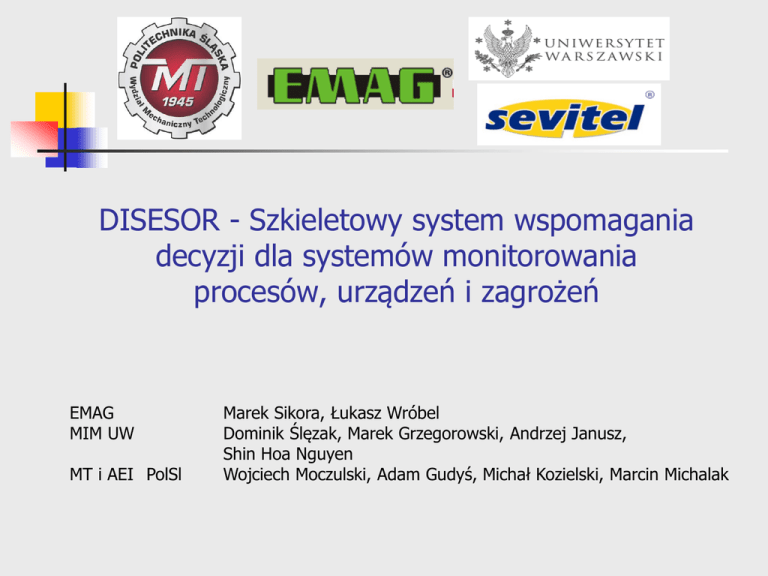 POLITECHNIKA ŚLĄSKA
MT
1945
Wydział Mechaniczny Technologiczny

EMAG®

UNIWERSYTET
WARSZAWSKI

sevitel®

DISESOR - Szkieletowy system wspomagania decyzji dla systemów monitorowania procesów, urządzeń i zagrożeń

EMAG Marek Sikora, Łukasz Wróbel
MIM UW Dominik Ślęzak, Marek Grzegorowski, Andrzej Janusz, Shin Hoa Nguyen
MT i AEI PolSl Wojciech Moczulski, Adam Gudyś, Michał Kozielski, Marcin Michalak